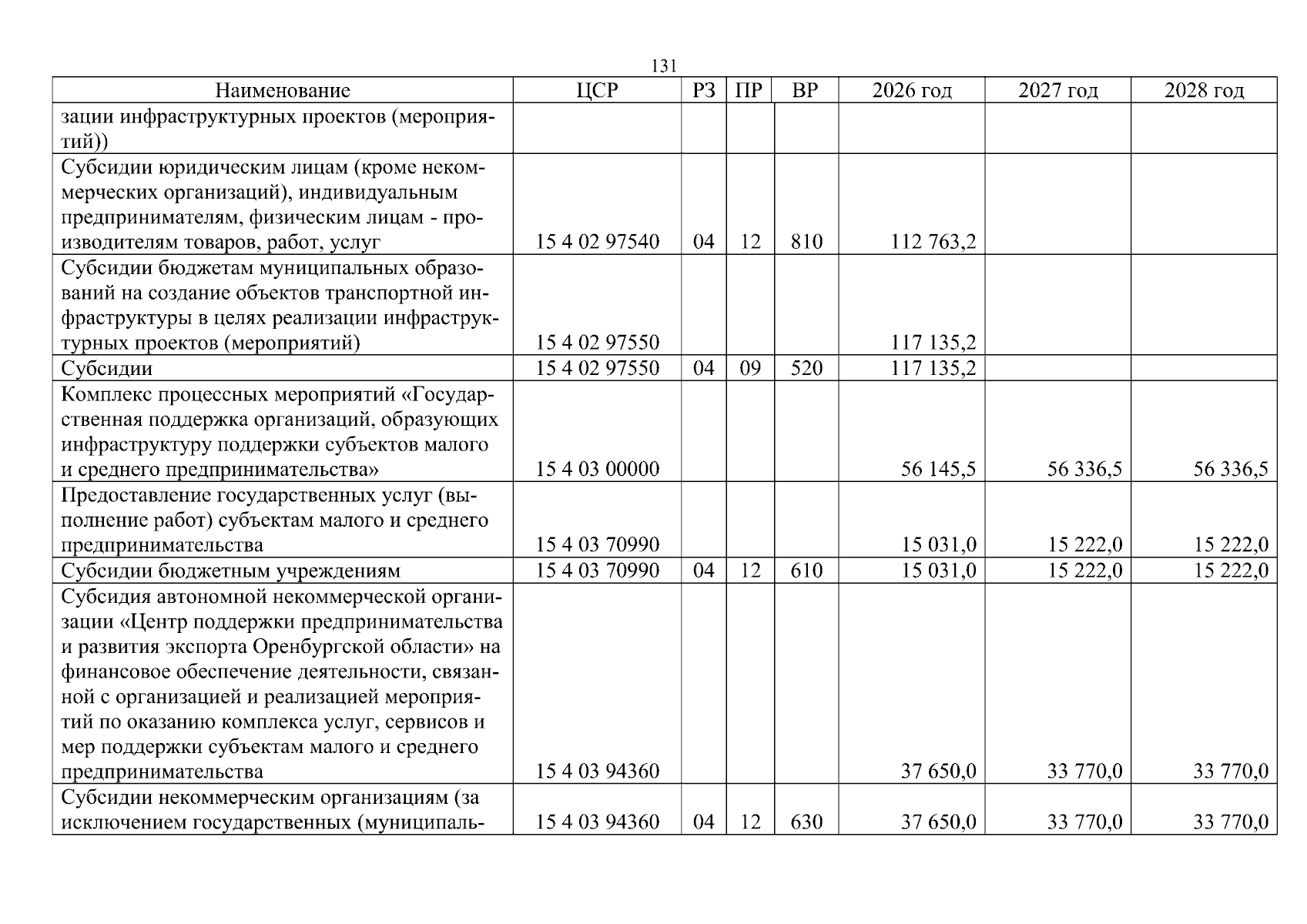 131

| Наименование | ЦСР | РЗ | ПР | ВР | 2026 год | 2027 год | 2028 год |
|---|---|---|---|---|---|---|---|
| зации инфраструктурных проектов (мероприятий)) | | | | | | | |
| Субсидии юридическим лицам (кроме некоммерческих организаций), индивидуальным предпринимателям, физическим лицам - производителям товаров, работ, услуг | 15 4 02 97540 | 04 | 12 | 810 | 112 763,2 | | |
| Субсидии бюджетам муниципальных образований на создание объектов транспортной инфраструктуры в целях реализации инфраструктурных проектов (мероприятий) | 15 4 02 97550 | | | | 117 135,2 | | |
| Субсидии | 15 4 02 97550 | 04 | 09 | 520 | 117 135,2 | | |
| Комплекс процессных мероприятий «Государственная поддержка организаций, образующих инфраструктуру поддержки субъектов малого и среднего предпринимательства» | 15 4 03 00000 | | | | 56 145,5 | 56 336,5 | 56 336,5 |
| Предоставление государственных услуг (выполнение работ) субъектам малого и среднего предпринимательства | 15 4 03 70990 | | | | 15 031,0 | 15 222,0 | 15 222,0 |
| Субсидии бюджетным учреждениям | 15 4 03 70990 | 04 | 12 | 610 | 15 031,0 | 15 222,0 | 15 222,0 |
| Субсидия автономной некоммерческой организации «Центр поддержки предпринимательства и развития экспорта Оренбургской области» на финансовое обеспечение деятельности, связанной с организацией и реализацией мероприятий по оказанию комплекса услуг, сервисов и мер поддержки субъектам малого и среднего предпринимательства | 15 4 03 94360 | | | | 37 650,0 | 33 770,0 | 33 770,0 |
| Субсидии некоммерческим организациям (за исключением государственных (муниципаль- | 15 4 03 94360 | 04 | 12 | 630 | 37 650,0 | 33 770,0 | 33 770,0 |